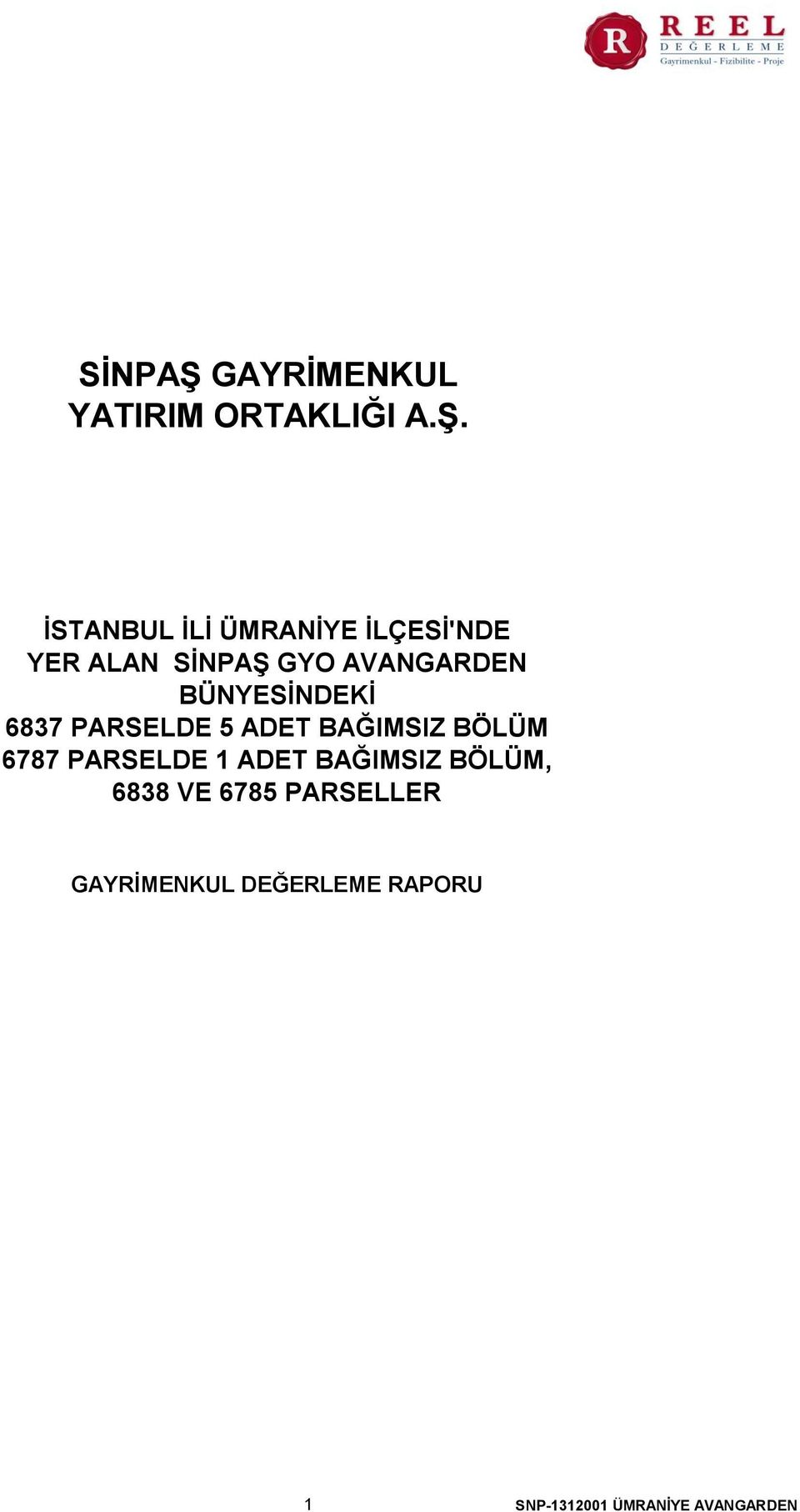 R REEL DEĞERLEME Gayrimenkul - Fizibilite - Proje

SİNPAŞ GAYRİMENKUL YATIRIM ORTAKLIĞI A.Ş.

İSTANBUL İLİ ÜMRANİYE İLÇESİ'NDE YER ALAN SİNPAŞ GYO AVANGARDEN BÜNYESİNDEKİ 6837 PARSELDE 5 ADET BAĞIMSIZ BÖLÜM 6787 PARSELDE 1 ADET BAĞIMSIZ BÖLÜM, 6838 VE 6785 PARSELLER

GAYRİMENKUL DEĞERLEME RAPORU

1

SNP-1312001 ÜMRANİYE AVANGARDEN